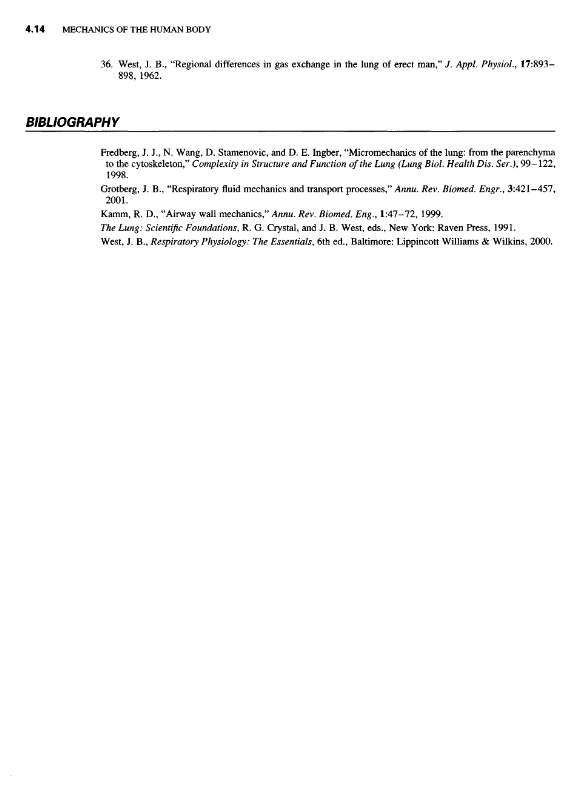 4.14 MECHANICS OF THE HUMAN BODY

36. West, J. B., "Regional differences in gas exchange in the lung of erect man," J. Appl. Physiol., 17:893–898, 1962.

BIBLIOGRAPHY

Fredberg, J. J., N. Wang, D. Stamenovic, and D. E. Ingber, "Micromechanics of the lung: from the parenchyma to the cytoskeleton," Complexity in Structure and Function of the Lung (Lung Biol. Health Dis. Ser.), 99–122, 1998.

Grotberg, J. B., "Respiratory fluid mechanics and transport processes," Annu. Rev. Biomed. Engr., 3:421–457, 2001.

Kamm, R. D., "Airway wall mechanics," Annu. Rev. Biomed. Eng., 1:47–72, 1999.

The Lung: Scientific Foundations, R. G. Crystal, and J. B. West, eds., New York: Raven Press, 1991.

West, J. B., Respiratory Physiology: The Essentials, 6th ed., Baltimore: Lippincott Williams & Wilkins, 2000.